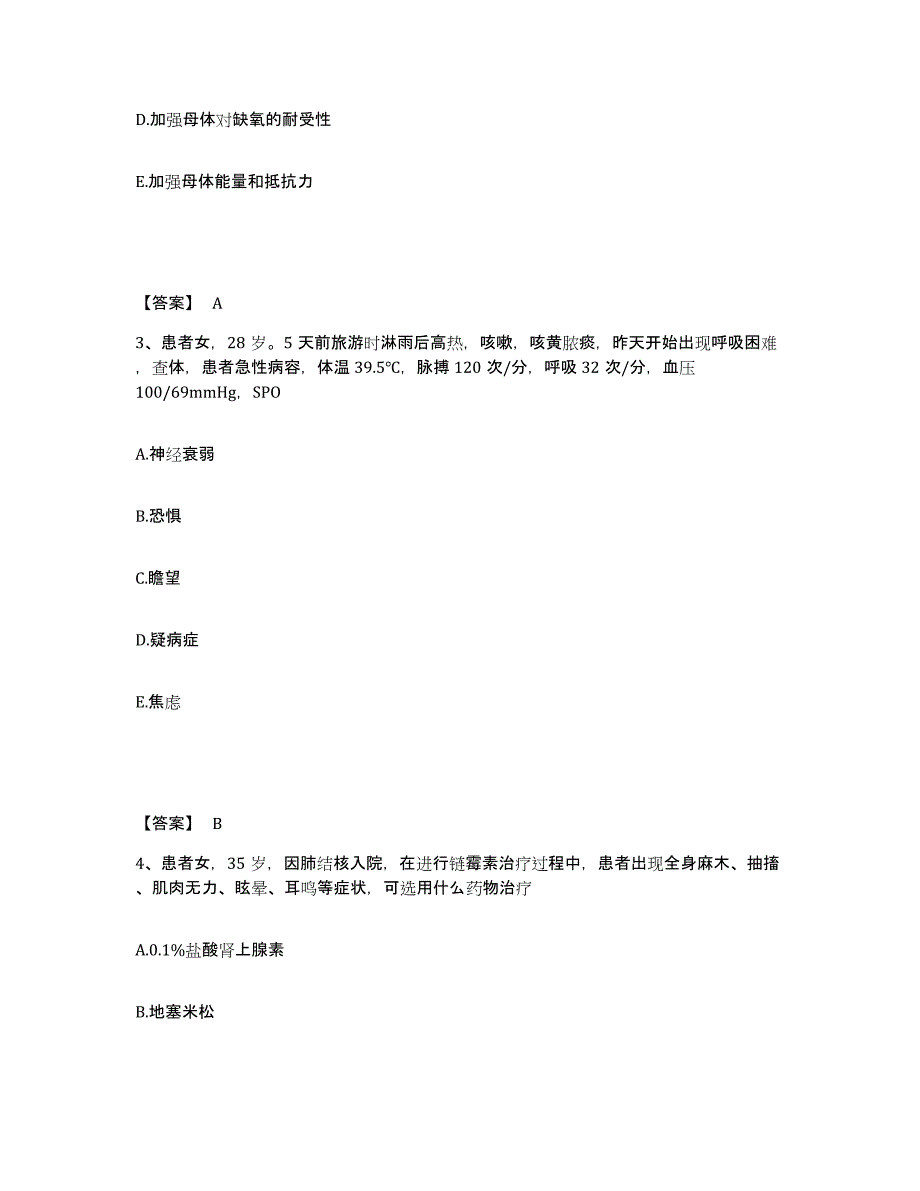 D.加强母体对缺氧的耐受性

E.加强母体能量和抵抗力

【答案】 A

3、患者女，28 岁。5 天前旅游时淋雨后高热，咳嗽，咳黄脓痰，昨天开始出现呼吸困难，查体，患者急性病容，体温 39.5℃，脉搏 120 次/分，呼吸 32 次/分，血压 100/69mmHg，SPO

A.神经衰弱

B.恐惧

C.瞻望

D.疑病症

E.焦虑

【答案】 B

4、患者女，35 岁，因肺结核入院，在进行链霉素治疗过程中，患者出现全身麻木、抽搐、肌肉无力、眩晕、耳鸣等症状，可选用什么药物治疗

A.0.1%盐酸肾上腺素

B.地塞米松